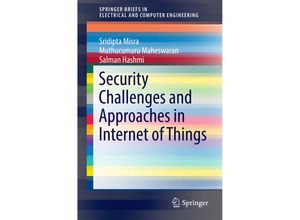 SPRINGER BRIEFS IN
ELECTRICAL AND COMPUTER ENGINEERING

Sridipta Misra
Muthucumaru Maheswaran
Salman Hashmi

Security Challenges and Approaches in Internet of Things

Springer